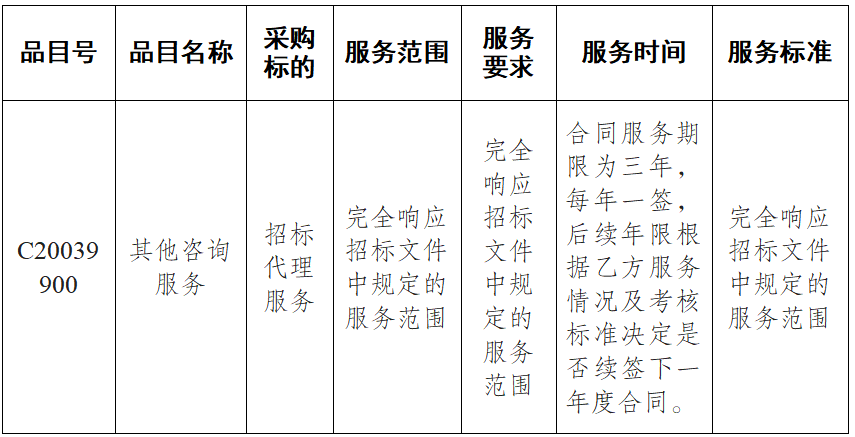 | 品目号 | 品目名称 | 采购标的 | 服务范围 | 服务要求 | 服务时间 | 服务标准 |
|---|---|---|---|---|---|---|
| C20039900 | 其他咨询服务 | 招标代理服务 | 完全响应招标文件中规定的服务范围 | 完全响应招标文件中规定的服务范围 | 合同服务期限为三年，每年一签，后续年限根据乙方服务情况及考核标准决定是否续签下一年度合同。 | 完全响应招标文件中规定的服务范围 |